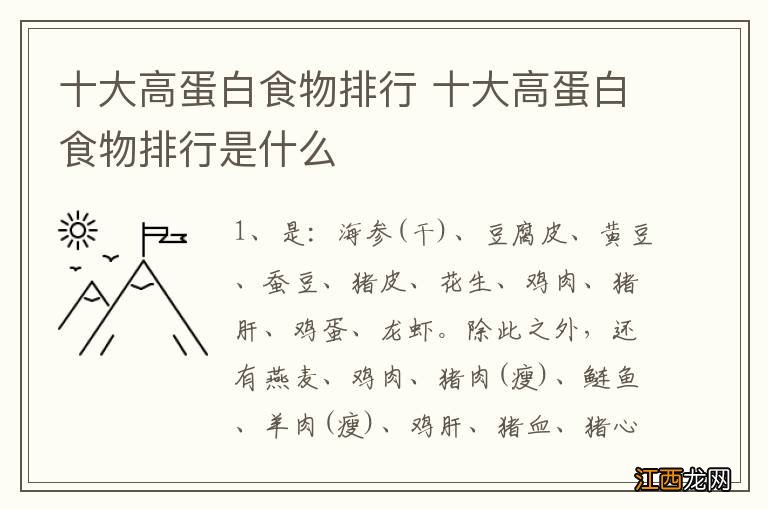 十大高蛋白食物排行 十大高蛋白食物排行是什么

1、是：海参（干）、豆腐皮、黄豆、蚕豆、猪皮、花生、鸡肉、猪肝、鸡蛋、龙虾。除此之外，还有燕麦、鸡肉、猪肉（瘦）、鲢鱼、羊肉（瘦）、鸡肝、猪血、猪心

江西龙网